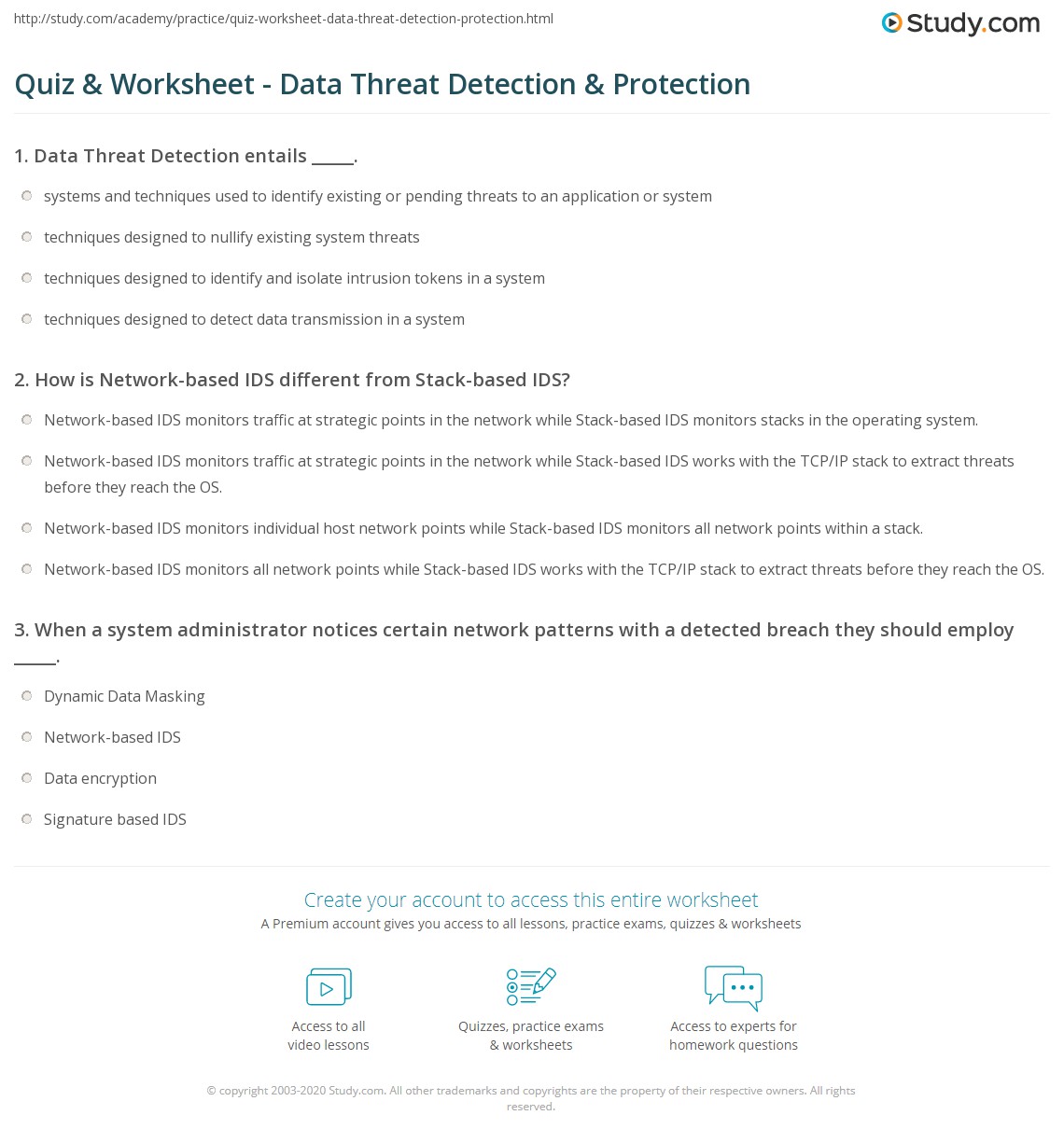 http://study.com/academy/practice/quiz-worksheet-data-threat-detection-protection.html

Study.com

Quiz & Worksheet - Data Threat Detection & Protection

1. Data Threat Detection entails _____.

systems and techniques used to identify existing or pending threats to an application or system

techniques designed to nullify existing system threats

techniques designed to identify and isolate intrusion tokens in a system

techniques designed to detect data transmission in a system

2. How is Network-based IDS different from Stack-based IDS?

Network-based IDS monitors traffic at strategic points in the network while Stack-based IDS monitors stacks in the operating system.

Network-based IDS monitors traffic at strategic points in the network while Stack-based IDS works with the TCP/IP stack to extract threats before they reach the OS.

Network-based IDS monitors individual host network points while Stack-based IDS monitors all network points within a stack.

Network-based IDS monitors all network points while Stack-based IDS works with the TCP/IP stack to extract threats before they reach the OS.

3. When a system administrator notices certain network patterns with a detected breach they should employ _____.

Dynamic Data Masking

Network-based IDS

Data encryption

Signature based IDS

Create your account to access this entire worksheet

A Premium account gives you access to all lessons, practice exams, quizzes & worksheets

Access to all video lessons

Quizzes, practice exams & worksheets

Access to experts for homework questions

© copyright 2003-2020 Study.com. All other trademarks and copyrights are the property of their respective owners. All rights reserved.